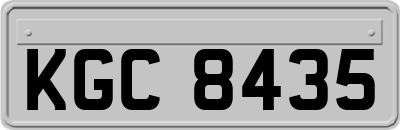 KGC 8435